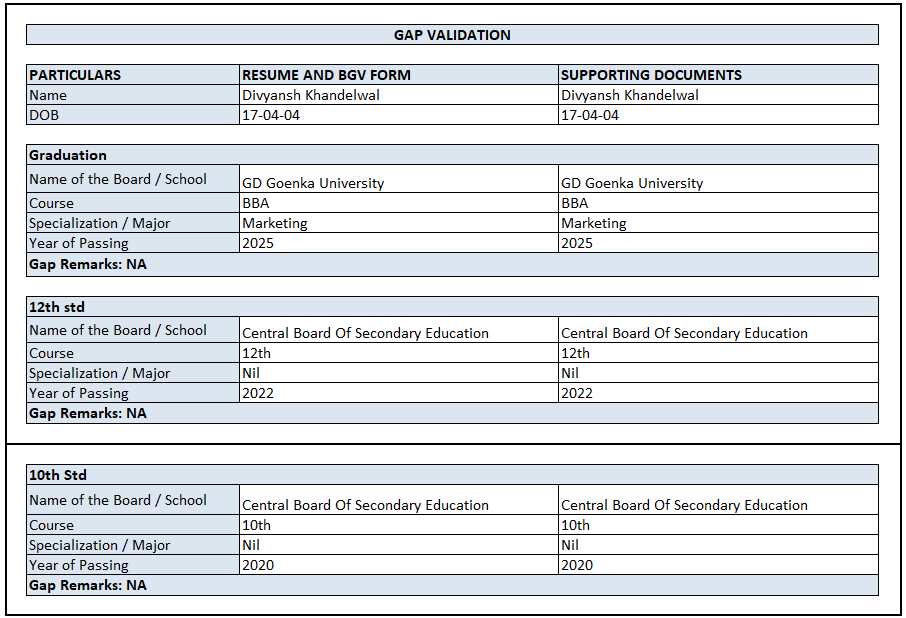 GAP VALIDATION

| PARTICULARS | RESUME AND BGV FORM | SUPPORTING DOCUMENTS |
|---|---|---|
| Name | Divyansh Khandelwal | Divyansh Khandelwal |
| DOB | 17-04-04 | 17-04-04 |

| Graduation | | |
|---|---|---|
| Name of the Board / School | GD Goenka University | GD Goenka University |
| Course | BBA | BBA |
| Specialization / Major | Marketing | Marketing |
| Year of Passing | 2025 | 2025 |
| Gap Remarks: NA | | |

| 12th std | | |
|---|---|---|
| Name of the Board / School | Central Board Of Secondary Education | Central Board Of Secondary Education |
| Course | 12th | 12th |
| Specialization / Major | Nil | Nil |
| Year of Passing | 2022 | 2022 |
| Gap Remarks: NA | | |

| 10th Std | | |
|---|---|---|
| Name of the Board / School | Central Board Of Secondary Education | Central Board Of Secondary Education |
| Course | 10th | 10th |
| Specialization / Major | Nil | Nil |
| Year of Passing | 2020 | 2020 |
| Gap Remarks: NA | | |